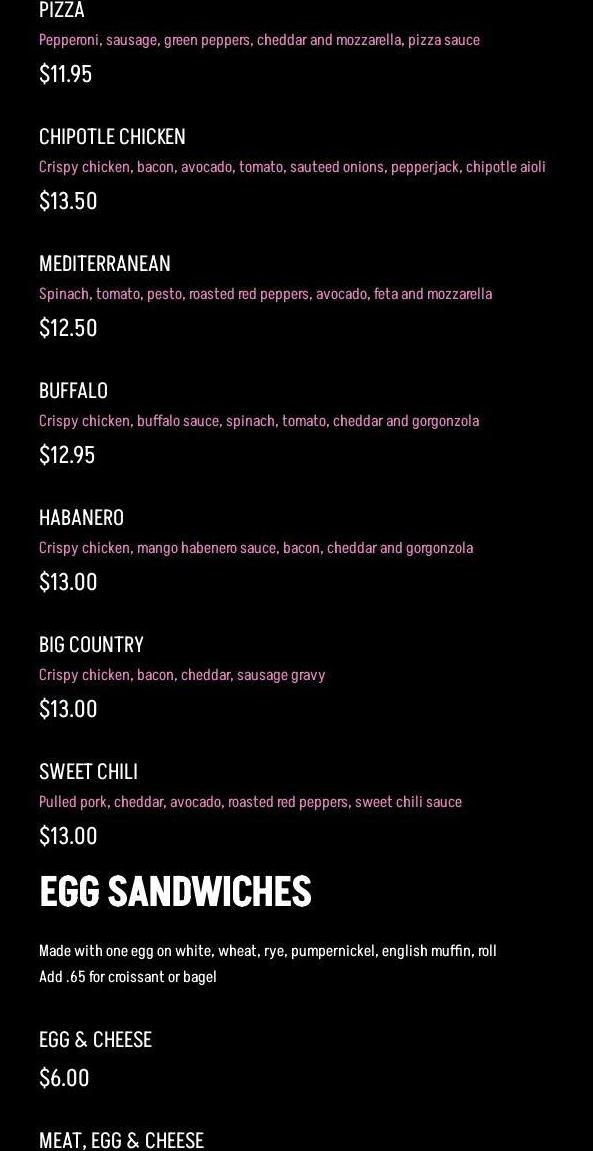 PIZZA
Pepperoni, sausage, green peppers, cheddar and mozzarella, pizza sauce
$11.95

CHIPOTLE CHICKEN
Crispy chicken, bacon, avocado, tomato, sauteed onions, pepperjack, chipotle aioli
$13.50

MEDITERRANEAN
Spinach, tomato, pesto, roasted red peppers, avocado, feta and mozzarella
$12.50

BUFFALO
Crispy chicken, buffalo sauce, spinach, tomato, cheddar and gorgonzola
$12.95

HABANERO
Crispy chicken, mango habenero sauce, bacon, cheddar and gorgonzola
$13.00

BIG COUNTRY
Crispy chicken, bacon, cheddar, sausage gravy
$13.00

SWEET CHILI
Pulled pork, cheddar, avocado, roasted red peppers, sweet chili sauce
$13.00

EGG SANDWICHES

Made with one egg on white, wheat, rye, pumpernickel, english muffin, roll
Add .65 for croissant or bagel

EGG & CHEESE
$6.00

MEAT, EGG & CHEESE